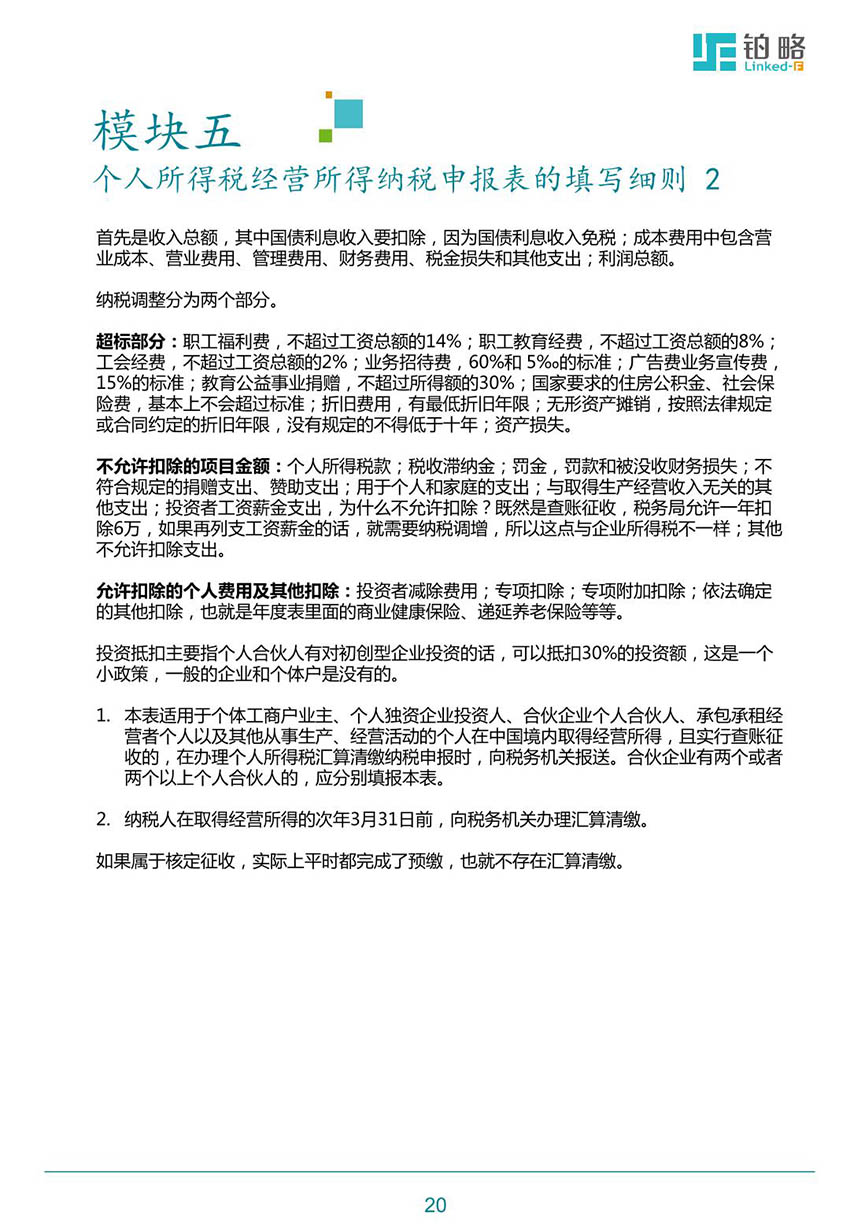 铂略
Linked-F

模块五
个人所得税经营所得纳税申报表的填写细则 2

首先是收入总额，其中国债利息收入要扣除，因为国债利息收入免税；成本费用中包含营业成本、营业费用、管理费用、财务费用、税金损失和其他支出；利润总额。

纳税调整分为两个部分。

超标部分：职工福利费，不超过工资总额的14%；职工教育经费，不超过工资总额的8%；工会经费，不超过工资总额的2%；业务招待费，60%和 5‰的标准；广告费业务宣传费，15%的标准；教育公益事业捐赠，不超过所得额的30%；国家要求的住房公积金、社会保险费，基本上不会超过标准；折旧费用，有最低折旧年限；无形资产摊销，按照法律规定或合同约定的折旧年限，没有规定的不得低于十年；资产损失。

不允许扣除的项目金额：个人所得税款；税收滞纳金；罚金，罚款和被没收财务损失；不符合规定的捐赠支出、赞助支出；用于个人和家庭的支出；与取得生产经营收入无关的其他支出；投资者工资薪金支出，为什么不允许扣除？既然是查账征收，税务局允许一年扣除6万，如果再列支工资薪金的话，就需要纳税调增，所以这点与企业所得税不一样；其他不允许扣除支出。

允许扣除的个人费用及其他扣除：投资者减除费用；专项扣除；专项附加扣除；依法确定的其他扣除，也就是年度表里面的商业健康保险、递延养老保险等等。

投资抵扣主要指个人合伙人有对初创型企业投资的话，可以抵扣30%的投资额，这是一个小政策，一般的企业和个体户是没有的。

1. 本表适用于个体工商户业主、个人独资企业投资人、合伙企业个人合伙人、承包承租经营者个人以及其他从事生产、经营活动的个人在中国境内取得经营所得，且实行查账征收的，在办理个人所得税汇算清缴纳税申报时，向税务机关报送。合伙企业有两个或者两个以上个人合伙人的，应分别填报本表。

2. 纳税人在取得经营所得的次年3月31日前，向税务机关办理汇算清缴。

如果属于核定征收，实际上平时都完成了预缴，也就不存在汇算清缴。

20